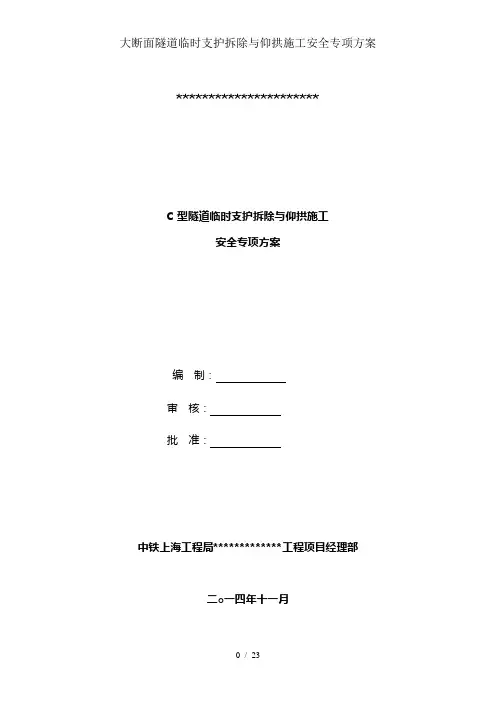 大断面隧道临时支护拆除与仰拱施工安全专项方案

***********************

C型隧道临时支护拆除与仰拱施工

安全专项方案

编 制：____

审 核：____

批 准：____

中铁上海工程局*************工程项目经理部

二○一四年十一月

0 / 23